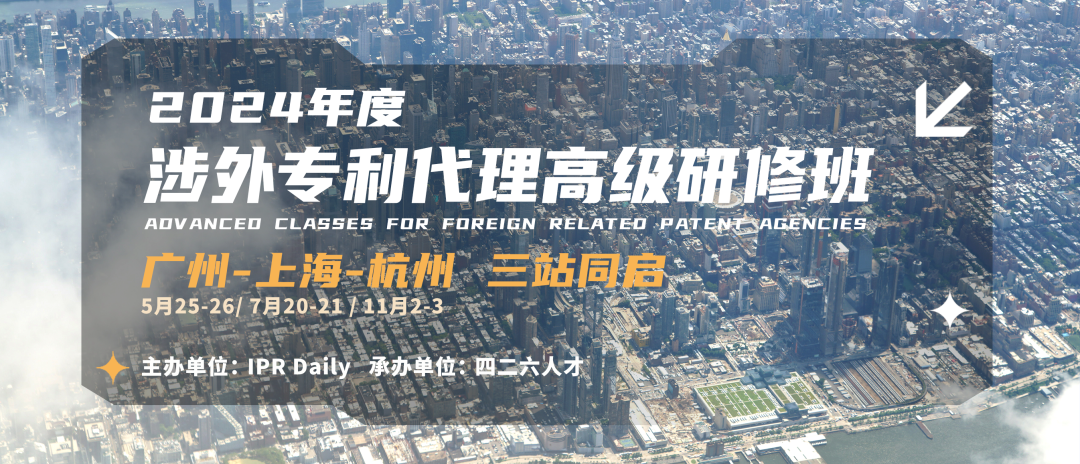 2024年度

涉外专利代理高级研修班

ADVANCED CLASSES FOR FOREIGN RELATED PATENT AGENCIES

广州-上海-杭州 三站同启

5月25-26/ 7月20-21 / 11月2-3

主办单位：IPR Daily 承办单位：四二六人才